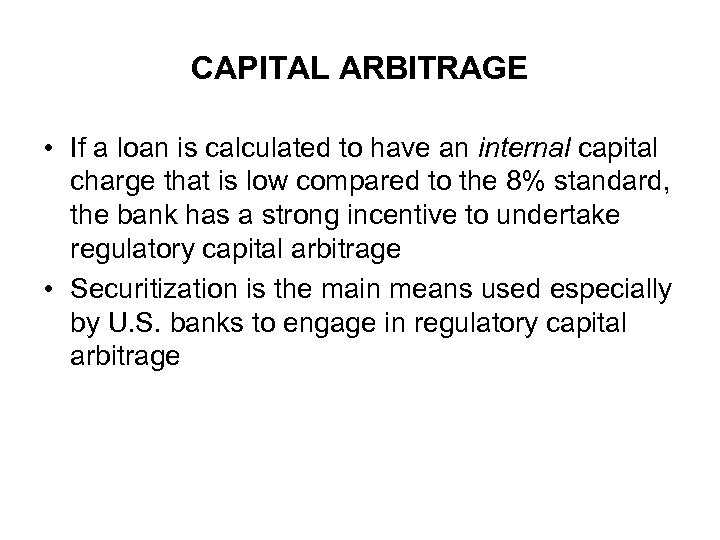 CAPITAL ARBITRAGE

• If a loan is calculated to have an internal capital charge that is low compared to the 8% standard, the bank has a strong incentive to undertake regulatory capital arbitrage

• Securitization is the main means used especially by U.S. banks to engage in regulatory capital arbitrage